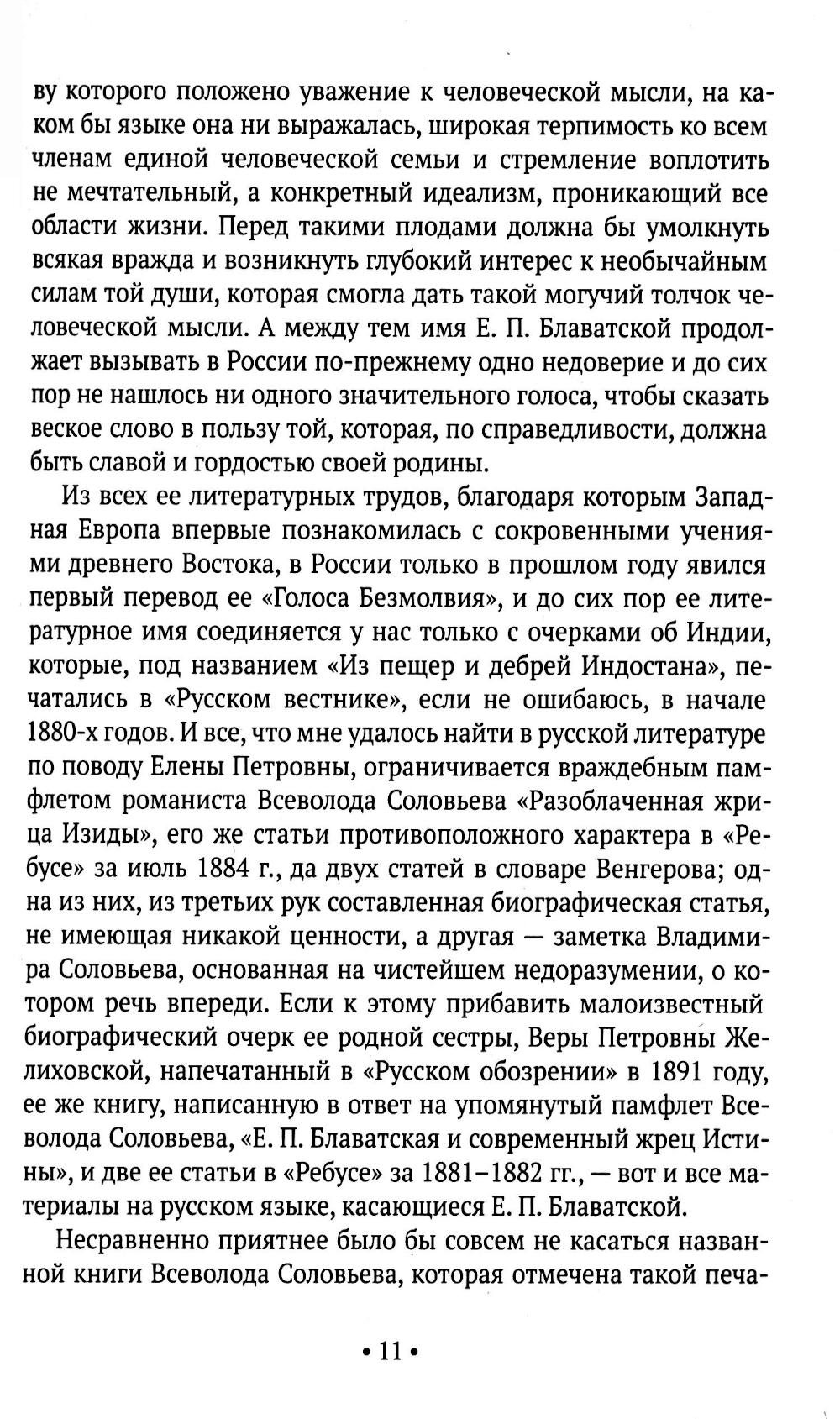 ву которого положено уважение к человеческой мысли, на каком бы языке она ни выражалась, широкая терпимость ко всем членам единой человеческой семьи и стремление воплотить не мечтательный, а конкретный идеализм, проникающий все области жизни. Перед такими плодами должна бы умолкнуть всякая вражда и возникнуть глубокий интерес к необычайным силам той души, которая смогла дать такой могучий толчок человеческой мысли. А между тем имя Е. П. Блаватской продолжает вызывать в России по-прежнему одно недоверие и до сих пор не нашлось ни одного значительного голоса, чтобы сказать веское слово в пользу той, которая, по справедливости, должна быть славой и гордостью своей родины.

Из всех ее литературных трудов, благодаря которым Западная Европа впервые познакомилась с сокровенными учениями древнего Востока, в России только в прошлом году явился первый перевод ее «Голоса Безмолвия», и до сих пор ее литературное имя соединяется у нас только с очерками об Индии, которые, под названием «Из пещер и дебрей Индостана», печатались в «Русском вестнике», если не ошибаюсь, в начале 1880-х годов. И все, что мне удалось найти в русской литературе по поводу Елены Петровны, ограничивается враждебным памфлетом романиста Всеволода Соловьева «Разоблаченная жрица Изиды», его же статьи противоположного характера в «Ребусе» за июль 1884 г., да двух статей в словаре Венгерова; одна из них, из третьих рук составленная биографическая статья, не имеющая никакой ценности, а другая — заметка Владимира Соловьева, основанная на чистейшем недоразумении, о котором речь впереди. Если к этому прибавить малоизвестный биографический очерк ее родной сестры, Веры Петровны Желиховской, напечатанный в «Русском обозрении» в 1891 году, ее же книгу, написанную в ответ на упомянутый памфлет Всеволода Соловьева, «Е. П. Блаватская и современный жрец Истины», и две ее статьи в «Ребусе» за 1881–1882 гг., — вот и все материалы на русском языке, касающиеся Е. П. Блаватской.

Несравненно приятнее было бы совсем не касаться названной книги Всеволода Соловьева, которая отмечена такой печа-

• 11 •